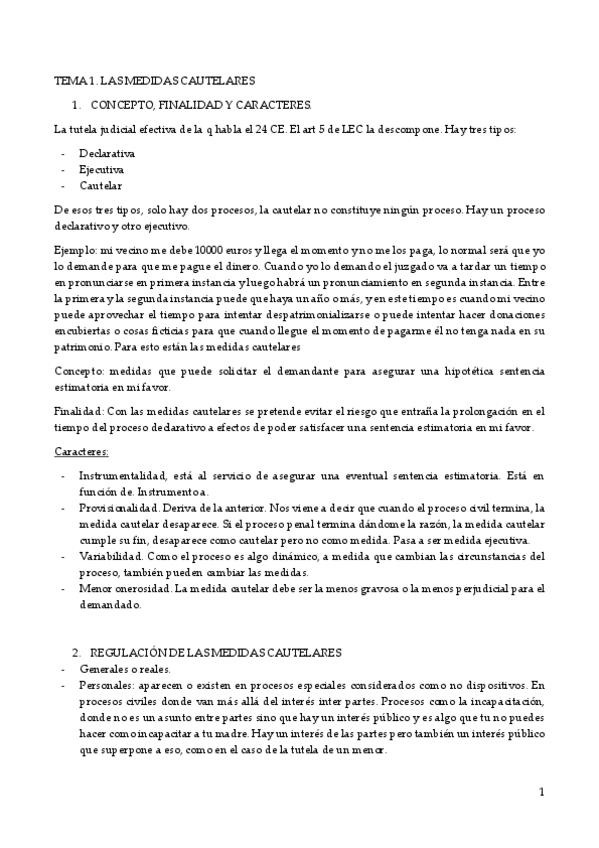 TEMA 1. LAS MEDIDAS CAUTELARES

1. CONCEPTO, FINALIDAD Y CARACTERES.

La tutela judicial efectiva de la q habla el 24 CE. El art 5 de LEC la descompone. Hay tres tipos:

- Declarativa
- Ejecutiva
- Cautelar

De esos tres tipos, solo hay dos procesos, la cautelar no constituye ningún proceso. Hay un proceso declarativo y otro ejecutivo.

Ejemplo: mi vecino me debe 10000 euros y llega el momento y no me los paga, lo normal será que yo lo demande para que me pague el dinero. Cuando yo lo demando el juzgado va a tardar un tiempo en pronunciarse en primera instancia y luego habrá un pronunciamiento en segunda instancia. Entre la primera y la segunda instancia puede que haya un año o más, y en este tiempo es cuando mi vecino puede aprovechar el tiempo para intentar despatrimonializarse o puede intentar hacer donaciones encubiertas o cosas ficticias para que cuando llegue el momento de pagarme él no tenga nada en su patrimonio. Para esto están las medidas cautelares

Concepto: medidas que puede solicitar el demandante para asegurar una hipotética sentencia estimatoria en mi favor.

Finalidad: Con las medidas cautelares se pretende evitar el riesgo que entraña la prolongación en el tiempo del proceso declarativo a efectos de poder satisfacer una sentencia estimatoria en mi favor.

Caracteres:

- Instrumentalidad, está al servicio de asegurar una eventual sentencia estimatoria. Está en función de. Instrumento a.
- Provisionalidad. Deriva de la anterior. Nos viene a decir que cuando el proceso civil termina, la medida cautelar desaparece. Si el proceso penal termina dándome la razón, la medida cautelar cumple su fin, desaparece como cautelar pero no como medida. Pasa a ser medida ejecutiva.
- Variabilidad. Como el proceso es algo dinámico, a medida que cambian las circunstancias del proceso, también pueden cambiar las medidas.
- Menor onerosidad. La medida cautelar debe ser la menos gravosa o la menos perjudicial para el demandado.

2. REGULACIÓN DE LAS MEDIDAS CAUTELARES

- Generales o reales.
- Personales: aparecen o existen en procesos especiales considerados como no dispositivos. En procesos civiles donde van más allá del interés inter partes. Procesos como la incapacitación, donde no es un asunto entre partes sino que hay un interés público y es algo que tu no puedes hacer como incapacitar a tu madre. Hay un interés de las partes pero también un interés público que superpone a eso, como en el caso de la tutela de un menor.

1